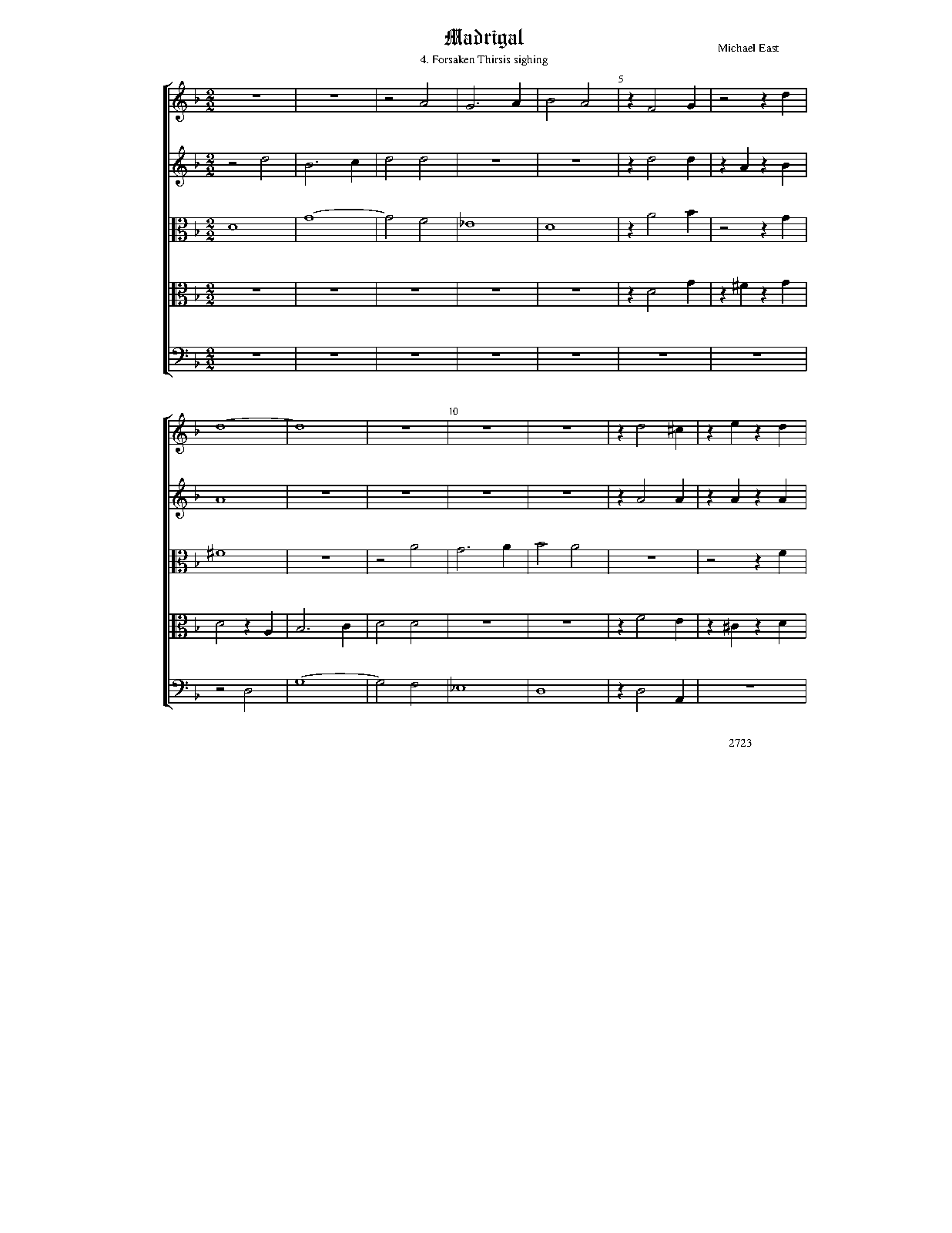 Madrigal

4. Forsaken Thirsis sighing

Michael East

5

10

2723